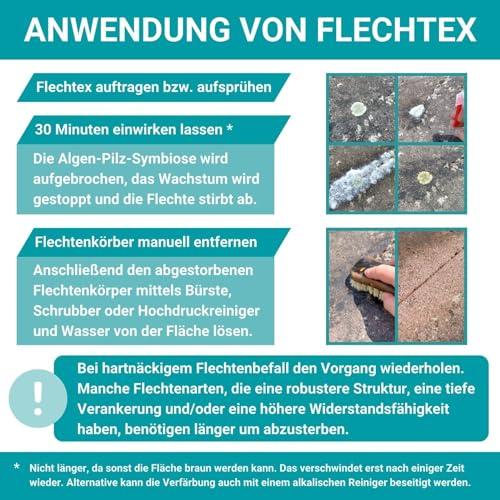 ANWENDUNG VON FLECHTEX

Flechtex auftragen bzw. aufsprühen

30 Minuten einwirken lassen *

Die Algen-Pilz-Symbiose wird aufgebrochen, das Wachstum wird gestoppt und die Flechte stirbt ab.

Flechtenkörber manuell entfernen

Anschließend den abgestorbenen Flechtenkörper mittels Bürste, Schrubber oder Hochdruckreiniger und Wasser von der Fläche lösen.

!

Bei hartnäckigem Flechtenbefall den Vorgang wiederholen. Manche Flechtenarten, die eine robustere Struktur, eine tiefe Verankerung und/oder eine höhere Widerstandsfähigkeit haben, benötigen länger um abzusterben.

* Nicht länger, da sonst die Fläche braun werden kann. Das verschwindet erst nach einiger Zeit wieder. Alternative kann die Verfärbung auch mit einem alkalischen Reiniger beseitigt werden.